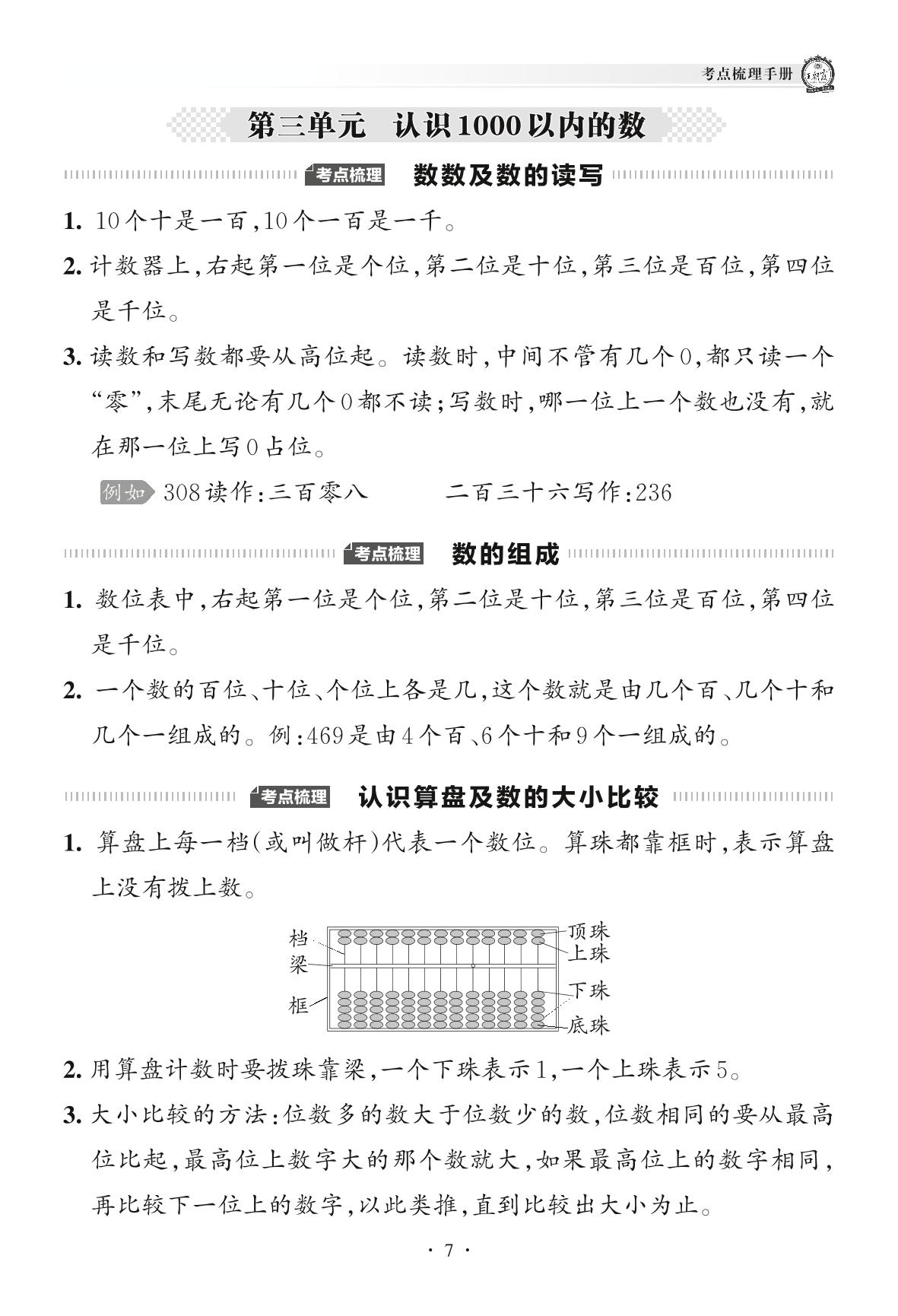 考点梳理手册

第三单元　认识1000以内的数

考点梳理　数数及数的读写

1. 10个十是一百,10个一百是一千。

2. 计数器上,右起第一位是个位,第二位是十位,第三位是百位,第四位是千位。

3. 读数和写数都要从高位起。读数时,中间不管有几个0,都只读一个“零”,末尾无论有几个0都不读;写数时,哪一位上一个数也没有,就在那一位上写0占位。

例如 308读作:三百零八　　二百三十六写作:236

考点梳理　数的组成

1. 数位表中,右起第一位是个位,第二位是十位,第三位是百位,第四位是千位。

2. 一个数的百位、十位、个位上各是几,这个数就是由几个百、几个十和几个一组成的。例:469是由4个百、6个十和9个一组成的。

考点梳理　认识算盘及数的大小比较

1. 算盘上每一档(或叫做杆)代表一个数位。算珠都靠框时,表示算盘上没有拨上数。

档
梁
框
顶珠
上珠
下珠
底珠

2. 用算盘计数时要拨珠靠梁,一个下珠表示1,一个上珠表示5。

3. 大小比较的方法:位数多的数大于位数少的数,位数相同的要从最高位比起,最高位上数字大的那个数就大,如果最高位上的数字相同,再比较下一位上的数字,以此类推,直到比较出大小为止。

· 7 ·